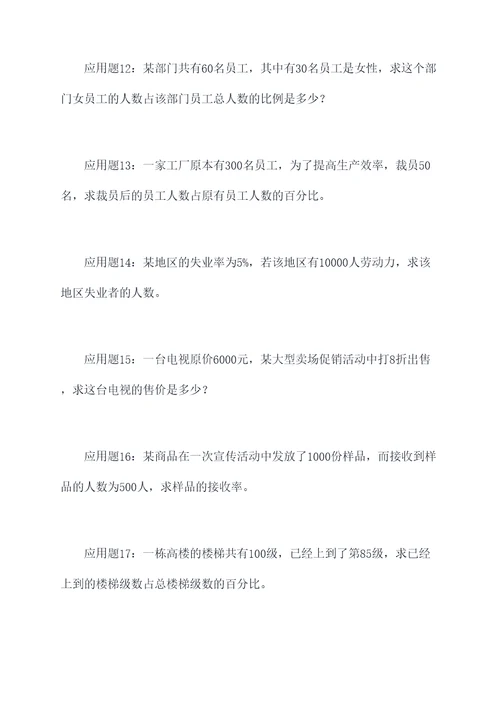 应用题12：某部门共有60名员工，其中有30名员工是女性，求这个部门女员工的人数占该部门员工总人数的比例是多少？

应用题13：一家工厂原本有300名员工，为了提高生产效率，裁员50名，求裁员后的员工人数占原有员工人数的百分比。

应用题14：某地区的失业率为5%，若该地区有10000人劳动力，求该地区失业者的人数。

应用题15：一台电视原价6000元，某大型卖场促销活动中打8折出售，求这台电视的售价是多少？

应用题16：某商品在一次宣传活动中发放了1000份样品，而接收到样品的人数为500人，求样品的接收率。

应用题17：一栋高楼的楼梯共有100级，已经上到了第85级，求已经上到的楼梯级数占总楼梯级数的百分比。